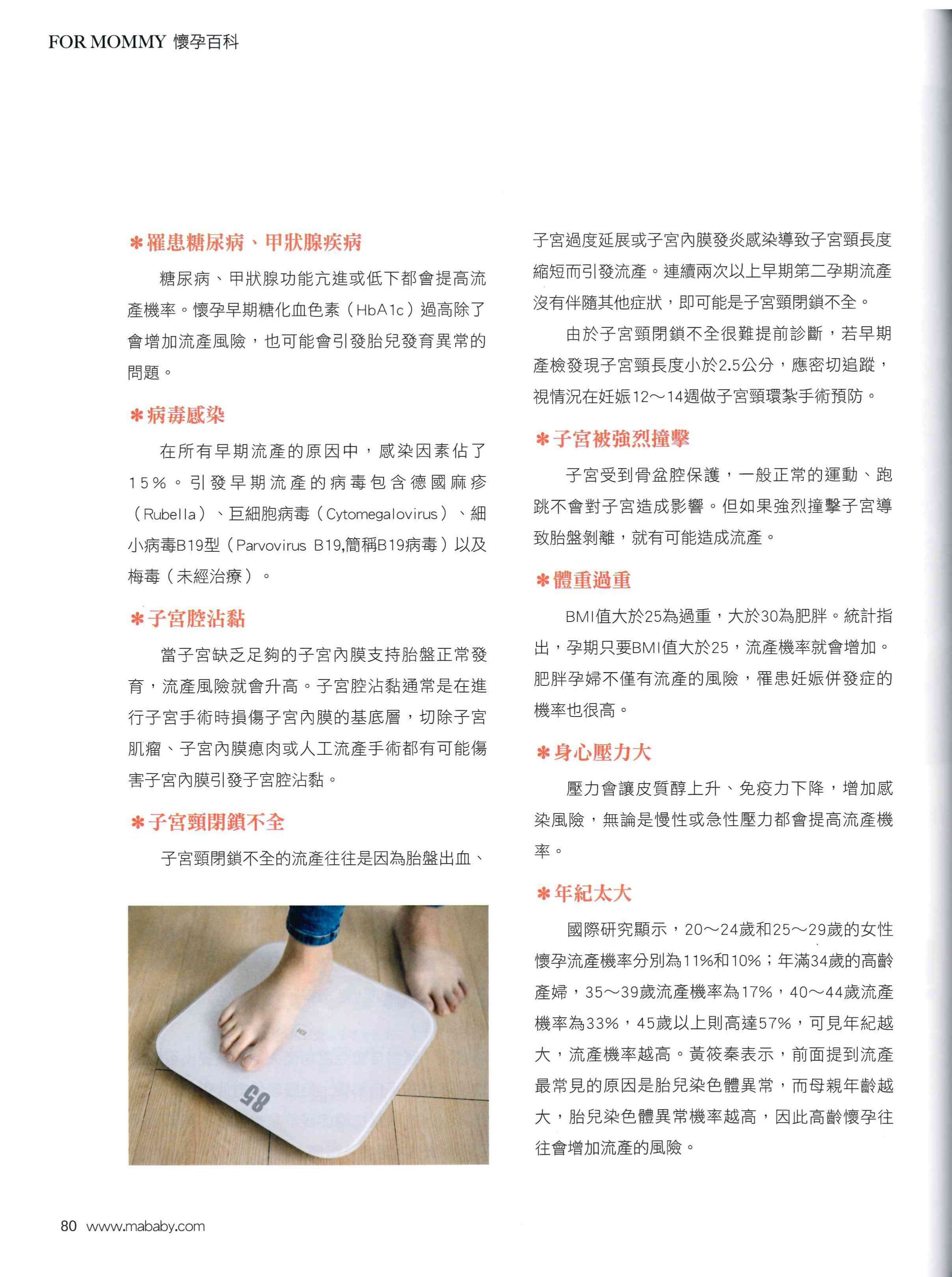 FOR MOMMY 懷孕百科

＊罹患糖尿病、甲狀腺疾病

糖尿病、甲狀腺功能亢進或低下都會提高流產機率。懷孕早期糖化血色素（HbA1c）過高除了會增加流產風險，也可能會引發胎兒發育異常的問題。

＊病毒感染

在所有早期流產的原因中，感染因素佔了15%。引發早期流產的病毒包含德國麻疹（Rubella）、巨細胞病毒（Cytomegalovirus）、細小病毒B19型（Parvovirus B19,簡稱B19病毒）以及梅毒（未經治療）。

＊子宮腔沾黏

當子宮缺乏足夠的子宮內膜支持胎盤正常發育，流產風險就會升高。子宮腔沾黏通常是在進行子宮手術時損傷子宮內膜的基底層，切除子宮肌瘤、子宮內膜瘜肉或人工流產手術都有可能傷害子宮內膜引發子宮腔沾黏。

＊子宮頸閉鎖不全

子宮頸閉鎖不全的流產往往是因為胎盤出血、子宮過度延展或子宮內膜發炎感染導致子宮頸長度縮短而引發流產。連續兩次以上早期第二孕期流產沒有伴隨其他症狀，即可能是子宮頸閉鎖不全。

由於子宮頸閉鎖不全很難提前診斷，若早期產檢發現子宮頸長度小於2.5公分，應密切追蹤，視情況在妊娠12～14週做子宮頸環紮手術預防。

＊子宮被強烈撞擊

子宮受到骨盆腔保護，一般正常的運動、跑跳不會對子宮造成影響。但如果強烈撞擊子宮導致胎盤剝離，就有可能造成流產。

＊體重過重

BMI值大於25為過重，大於30為肥胖。統計指出，孕期只要BMI值大於25，流產機率就會增加。肥胖孕婦不僅有流產的風險，罹患妊娠併發症的機率也很高。

＊身心壓力大

壓力會讓皮質醇上升、免疫力下降，增加感染風險，無論是慢性或急性壓力都會提高流產機率。

＊年紀太大

國際研究顯示，20～24歲和25～29歲的女性懷孕流產機率分別為11%和10%；年滿34歲的高齡產婦，35～39歲流產機率為17%，40～44歲流產機率為33%，45歲以上則高達57%，可見年紀越大，流產機率越高。黃筱秦表示，前面提到流產最常見的原因是胎兒染色體異常，而母親年齡越大，胎兒染色體異常機率越高，因此高齡懷孕往往會增加流產的風險。

85

80 www.mababy.com